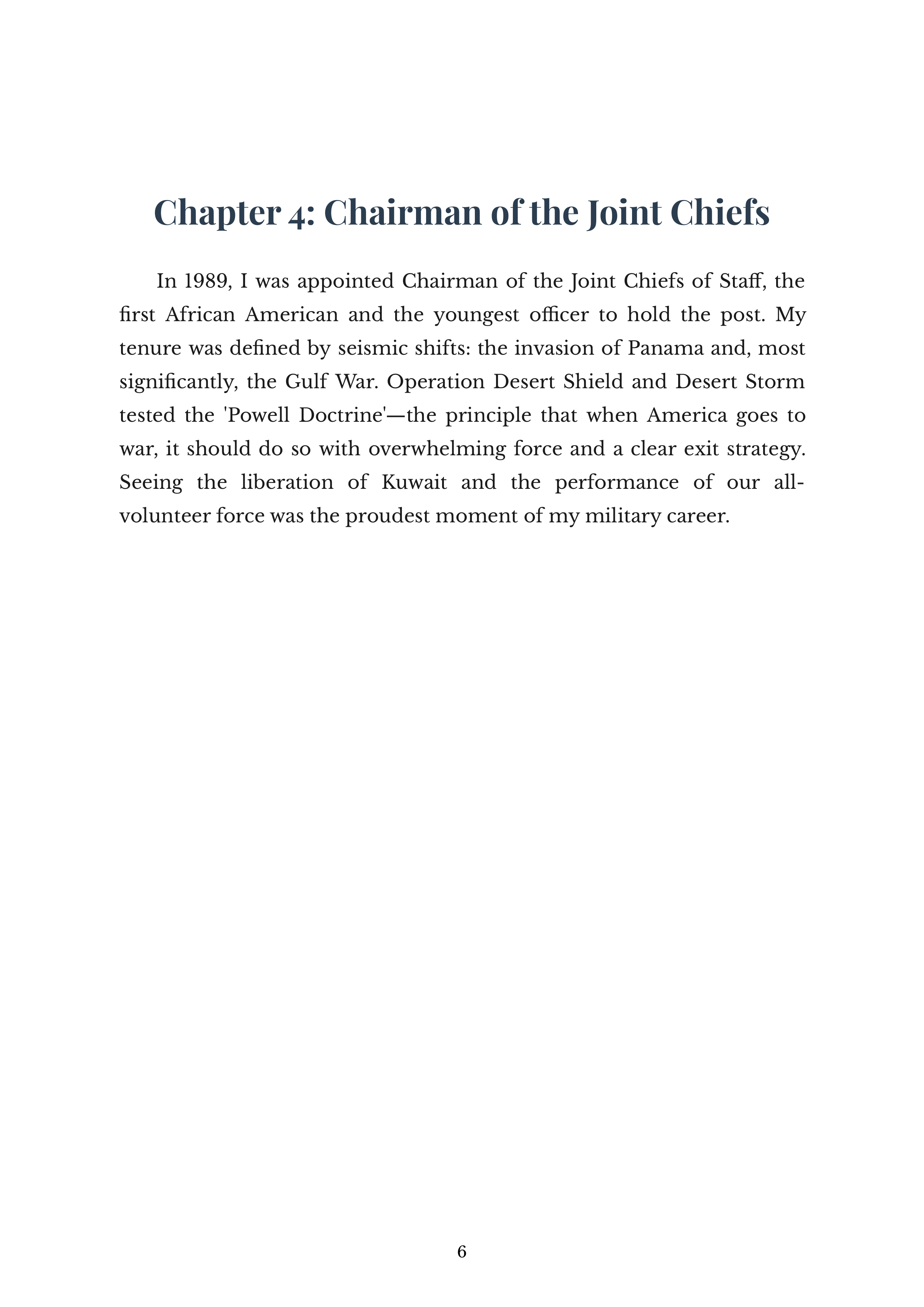 Chapter 4: Chairman of the Joint Chiefs

In 1989, I was appointed Chairman of the Joint Chiefs of Staff, the first African American and the youngest officer to hold the post. My tenure was defined by seismic shifts: the invasion of Panama and, most significantly, the Gulf War. Operation Desert Shield and Desert Storm tested the 'Powell Doctrine'—the principle that when America goes to war, it should do so with overwhelming force and a clear exit strategy. Seeing the liberation of Kuwait and the performance of our all-volunteer force was the proudest moment of my military career.

6